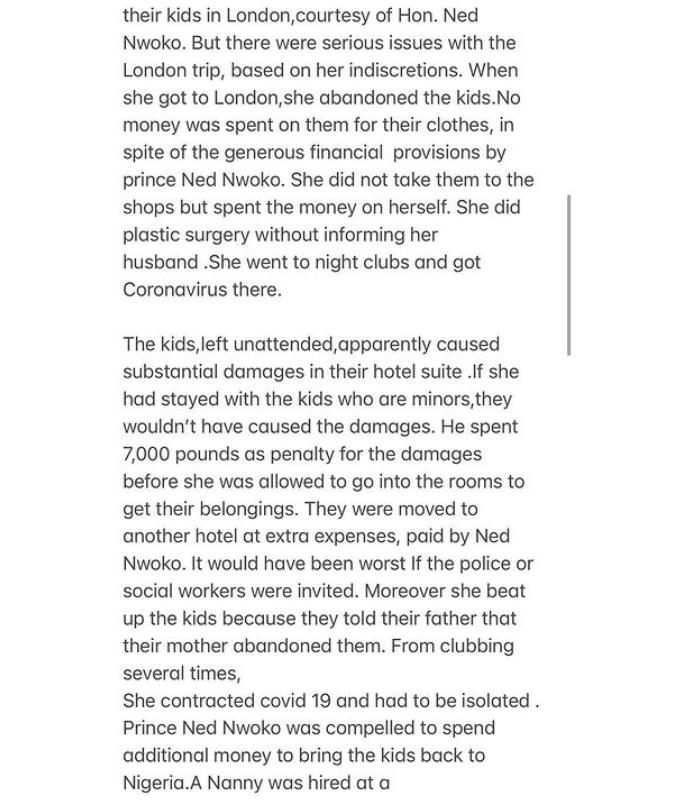 their kids in London,courtesy of Hon. Ned Nwoko. But there were serious issues with the London trip, based on her indiscretions. When she got to London,she abandoned the kids.No money was spent on them for their clothes, in spite of the generous financial provisions by prince Ned Nwoko. She did not take them to the shops but spent the money on herself. She did plastic surgery without informing her husband .She went to night clubs and got Coronavirus there.

The kids,left unattended,apparently caused substantial damages in their hotel suite .If she had stayed with the kids who are minors,they wouldn't have caused the damages. He spent 7,000 pounds as penalty for the damages before she was allowed to go into the rooms to get their belongings. They were moved to another hotel at extra expenses, paid by Ned Nwoko. It would have been worst If the police or social workers were invited. Moreover she beat up the kids because they told their father that their mother abandoned them. From clubbing several times,
She contracted covid 19 and had to be isolated .
Prince Ned Nwoko was compelled to spend additional money to bring the kids back to Nigeria.A Nanny was hired at a